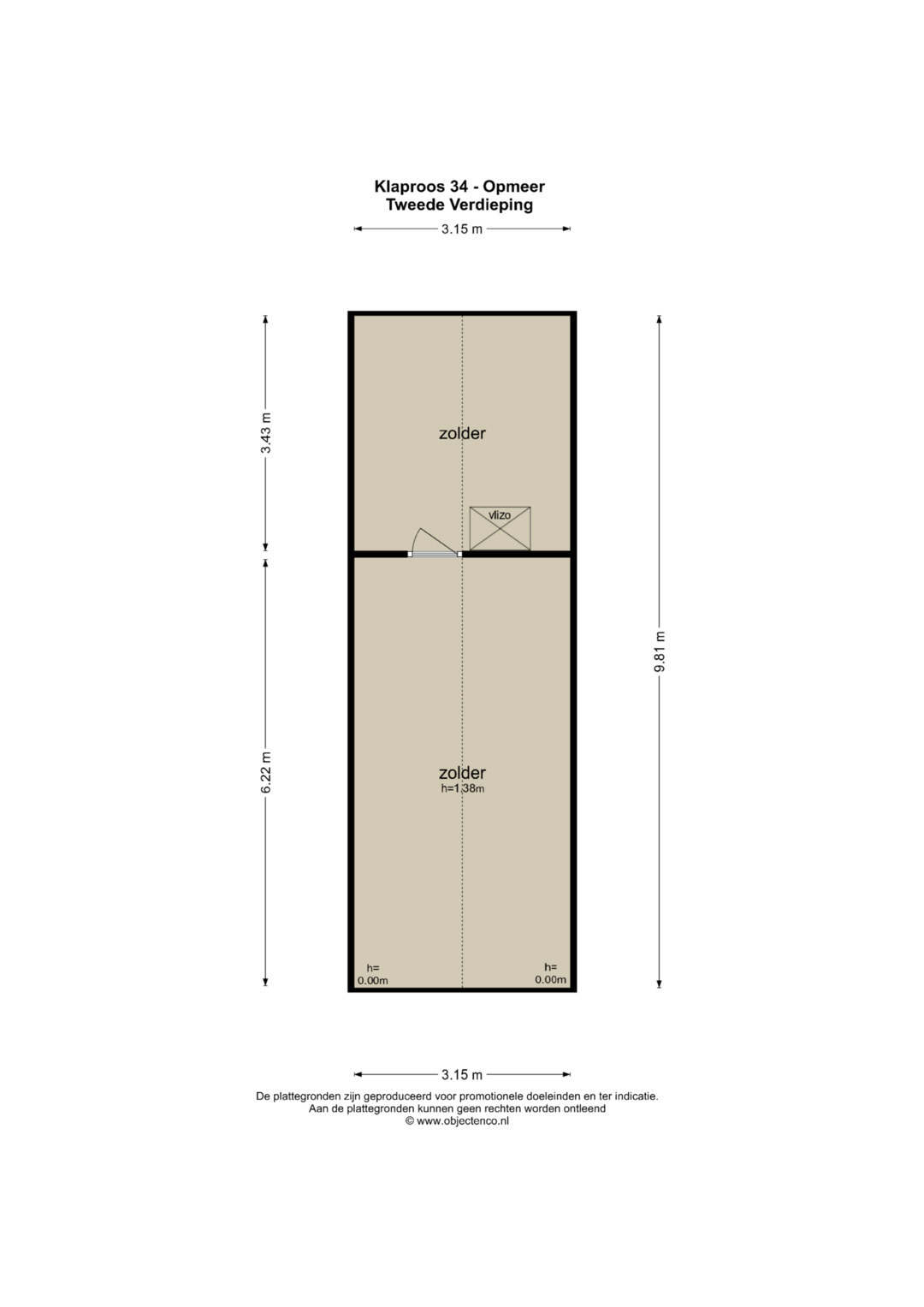 Klaproos 34 - Opmeer
Tweede Verdieping

3.15 m

3.43 m

zolder

vlizo

9.81 m

6.22 m

zolder
h=1.38m

h=
0.00m

h=
0.00m

3.15 m

De plattegronden zijn geproduceerd voor promotionele doeleinden en ter indicatie.
Aan de plattegronden kunnen geen rechten worden ontleend
© www.objectenco.nl